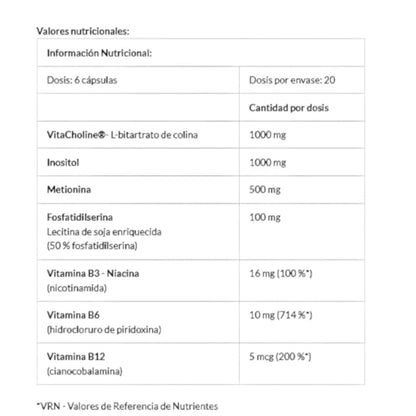 Valores nutricionales:

| Información Nutricional: | |
|---|---|
| Dosis: 6 cápsulas | Dosis por envase: 20 |
| | Cantidad por dosis |
| VitaCholine®- L-bitartrato de colina | 1000 mg |
| Inositol | 1000 mg |
| Metionina | 500 mg |
| Fosfatidilserina Lecitina de soja enriquecida (50 % fosfatidilserina) | 100 mg |
| Vitamina B3 - Niacina (nicotinamida) | 16 mg (100 %*) |
| Vitamina B6 (hidrocloruro de piridoxina) | 10 mg (714 %*) |
| Vitamina B12 (cianocobalamina) | 5 mcg (200 %*) |

*VRN - Valores de Referencia de Nutrientes